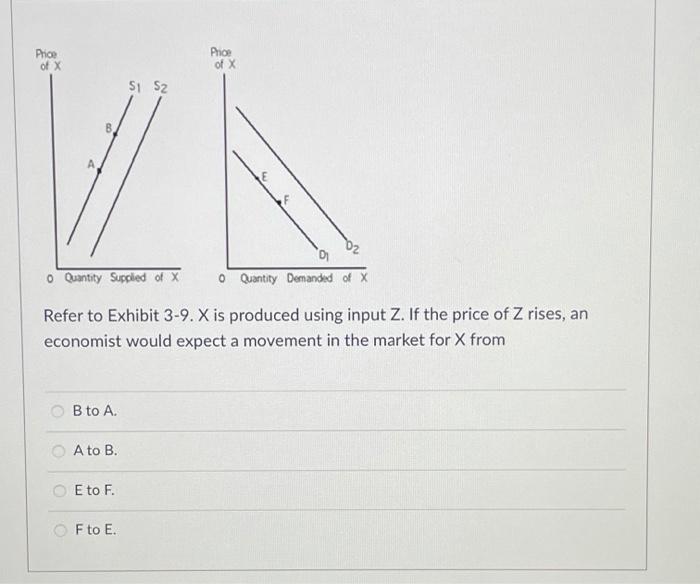 Price of X

$S_1$ $S_2$

B

A

0 Quantity Supplied of X

Price of X

E

F

$D_1$

$D_2$

0 Quantity Demanded of X

Refer to Exhibit 3-9. X is produced using input Z. If the price of Z rises, an economist would expect a movement in the market for X from

B to A.

A to B.

E to F.

F to E.